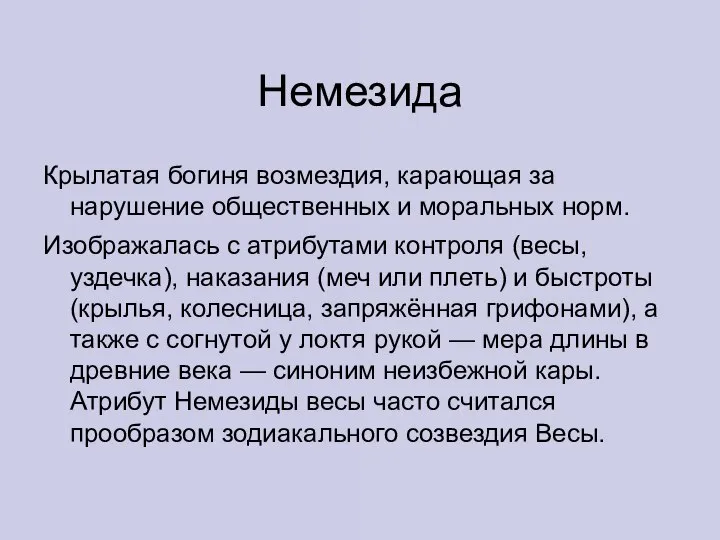 Немезида

Крылатая богиня возмездия, карающая за нарушение общественных и моральных норм.

Изображалась с атрибутами контроля (весы, уздечка), наказания (меч или плеть) и быстроты (крылья, колесница, запряжённая грифонами), а также с согнутой у локтя рукой — мера длины в древние века — синоним неизбежной кары. Атрибут Немезиды весы часто считался прообразом зодиакального созвездия Весы.